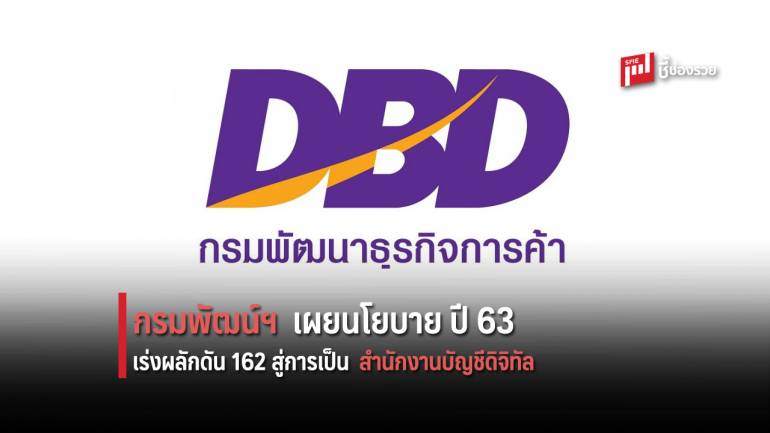 SME ชี้ช่องรวย

DBD

กรมพัฒนาธุรกิจการค้า

กรมพัฒน์ฯ เผยนโยบาย ปี 63

เร่งผลักดัน 162 สู่การเป็น สำนักงานบัญชีดิจิทัล